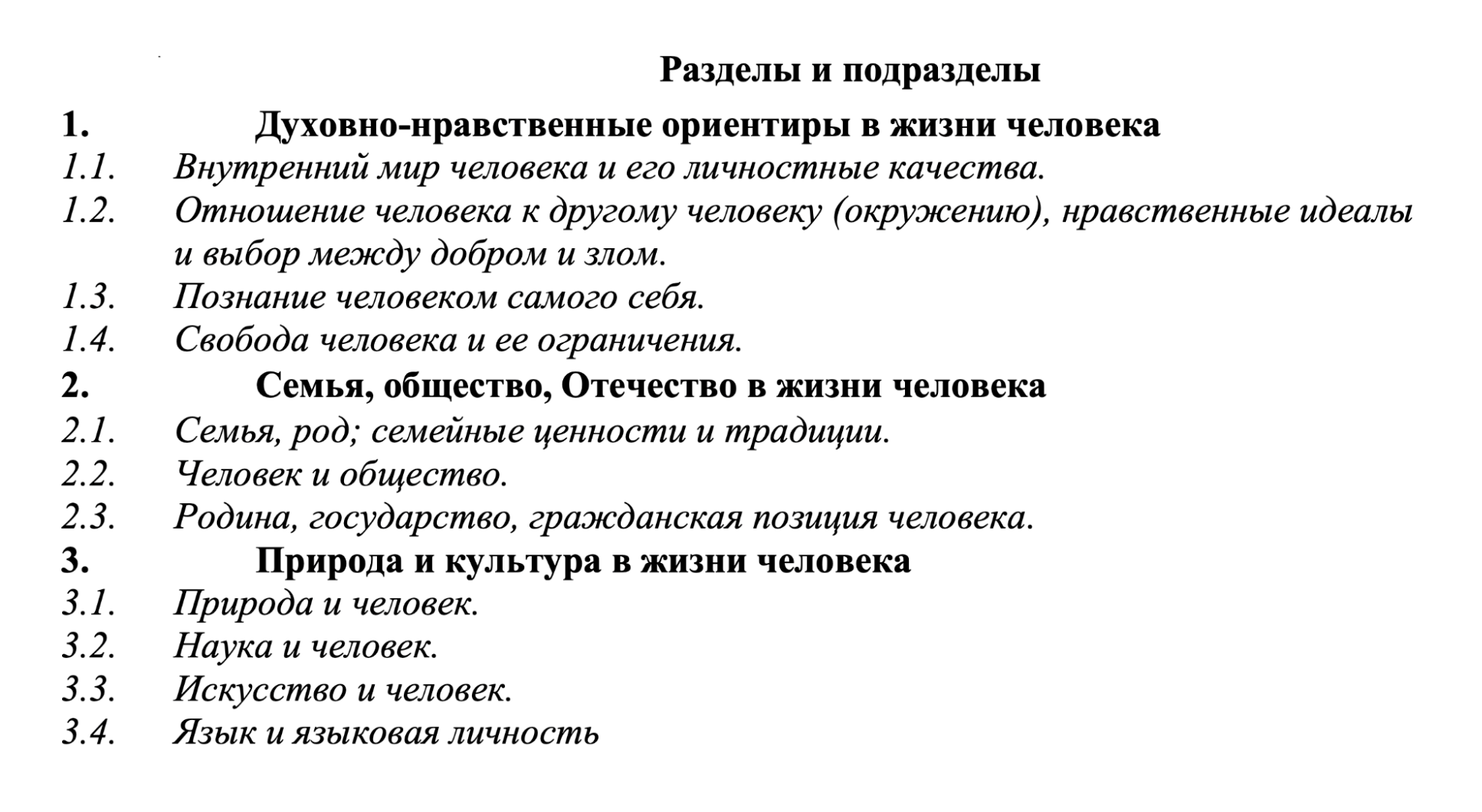 Разделы и подразделы

1. Духовно-нравственные ориентиры в жизни человека
1.1. Внутренний мир человека и его личностные качества.
1.2. Отношение человека к другому человеку (окружению), нравственные идеалы и выбор между добром и злом.
1.3. Познание человеком самого себя.
1.4. Свобода человека и ее ограничения.
2. Семья, общество, Отечество в жизни человека
2.1. Семья, род; семейные ценности и традиции.
2.2. Человек и общество.
2.3. Родина, государство, гражданская позиция человека.
3. Природа и культура в жизни человека
3.1. Природа и человек.
3.2. Наука и человек.
3.3. Искусство и человек.
3.4. Язык и языковая личность